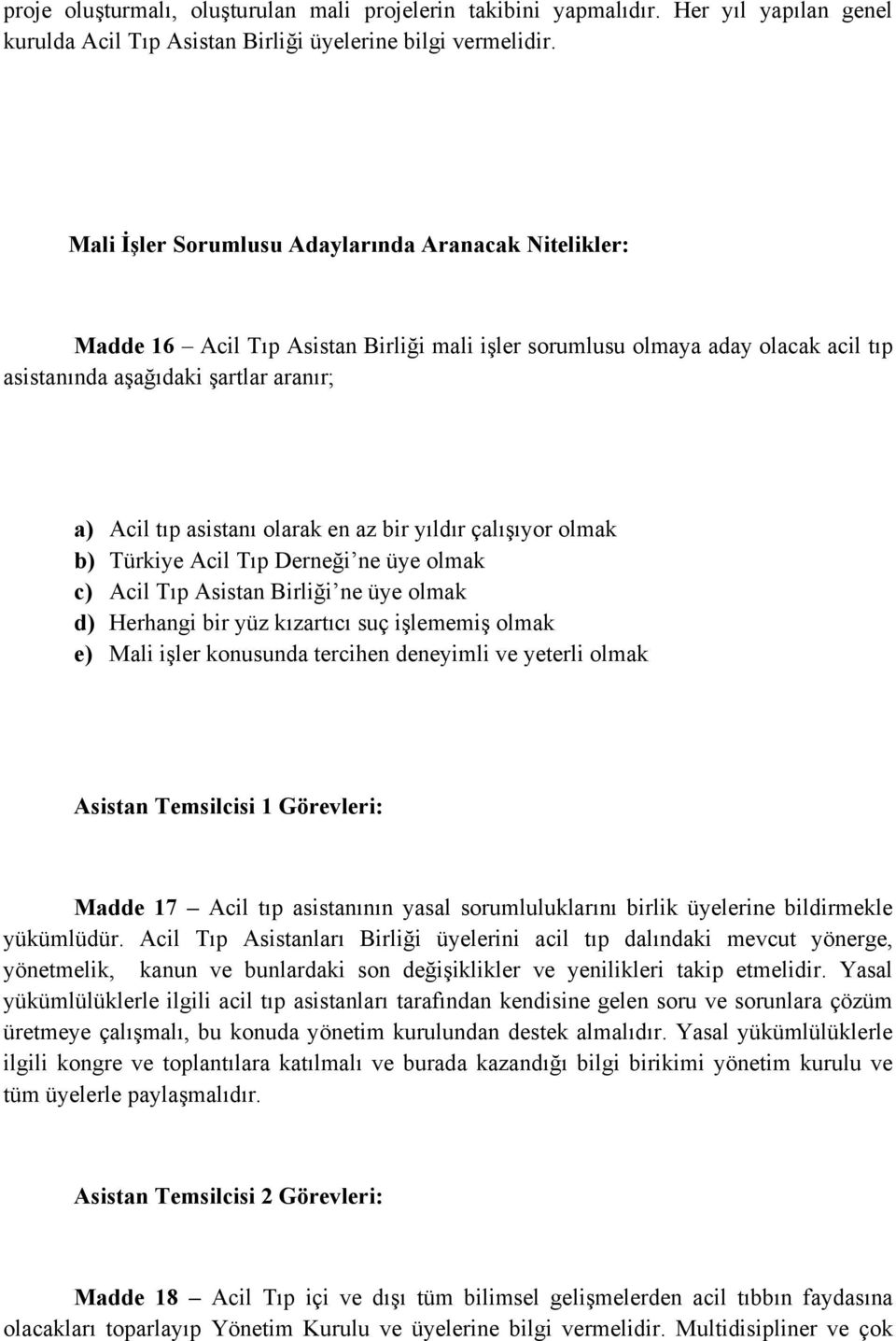 proje oluşturmalı, oluşturulan mali projelerin takibini yapmalıdır. Her yıl yapılan genel kurulda Acil Tıp Asistan Birliği üyelerine bilgi vermelidir.

Mali İşler Sorumlusu Adaylarında Aranacak Nitelikler:

Madde 16 – Acil Tıp Asistan Birliği mali işler sorumlusu olmaya aday olacak acil tıp asistanında aşağıdaki şartlar aranır;

a) Acil tıp asistanı olarak en az bir yıldır çalışıyor olmak
b) Türkiye Acil Tıp Derneği'ne üye olmak
c) Acil Tıp Asistan Birliği'ne üye olmak
d) Herhangi bir yüz kızartıcı suç işlememiş olmak
e) Mali işler konusunda tercihen deneyimli ve yeterli olmak

Asistan Temsilcisi 1 Görevleri:

Madde 17 – Acil tıp asistanının yasal sorumluluklarını birlik üyelerine bildirmekle yükümlüdür. Acil Tıp Asistanları Birliği üyelerini acil tıp dalındaki mevcut yönerge, yönetmelik, kanun ve bunlardaki son değişiklikler ve yenilikleri takip etmelidir. Yasal yükümlülüklerle ilgili acil tıp asistanları tarafından kendisine gelen soru ve sorunlara çözüm üretmeye çalışmalı, bu konuda yönetim kurulundan destek almalıdır. Yasal yükümlülüklerle ilgili kongre ve toplantılara katılmalı ve burada kazandığı bilgi birikimi yönetim kurulu ve tüm üyelerle paylaşmalıdır.

Asistan Temsilcisi 2 Görevleri:

Madde 18 – Acil Tıp içi ve dışı tüm bilimsel gelişmelerden acil tıbbın faydasına olacakları toparlayıp Yönetim Kurulu ve üyelerine bilgi vermelidir. Multidisipliner ve çok